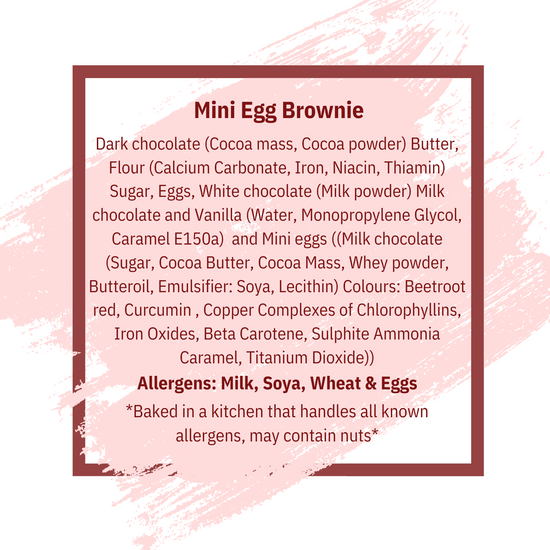 Mini Egg Brownie

Dark chocolate (Cocoa mass, Cocoa powder) Butter, Flour (Calcium Carbonate, Iron, Niacin, Thiamin) Sugar, Eggs, White chocolate (Milk powder) Milk chocolate and Vanilla (Water, Monopropylene Glycol, Caramel E150a) and Mini eggs ((Milk chocolate (Sugar, Cocoa Butter, Cocoa Mass, Whey powder, Butteroil, Emulsifier: Soya, Lecithin) Colours: Beetroot red, Curcumin , Copper Complexes of Chlorophyllins, Iron Oxides, Beta Carotene, Sulphite Ammonia Caramel, Titanium Dioxide))

Allergens: Milk, Soya, Wheat & Eggs

*Baked in a kitchen that handles all known allergens, may contain nuts*